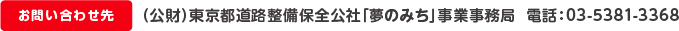 お問い合わせ先

（公財）東京都道路整備保全公社「夢のみち」事業事務局　電話：03-5381-3368